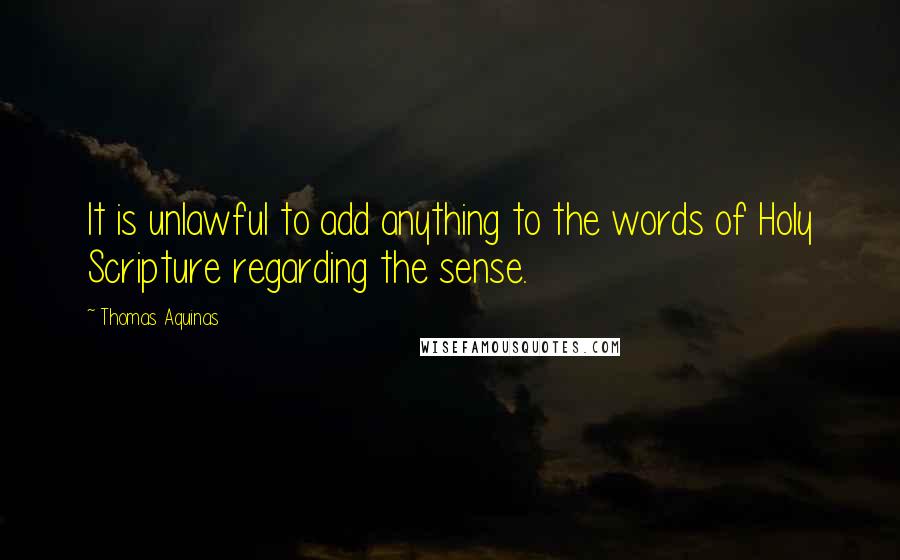 It is unlawful to add anything to the words of Holy Scripture regarding the sense.

~ Thomas Aquinas

WISEFAMOUSQUOTES.COM